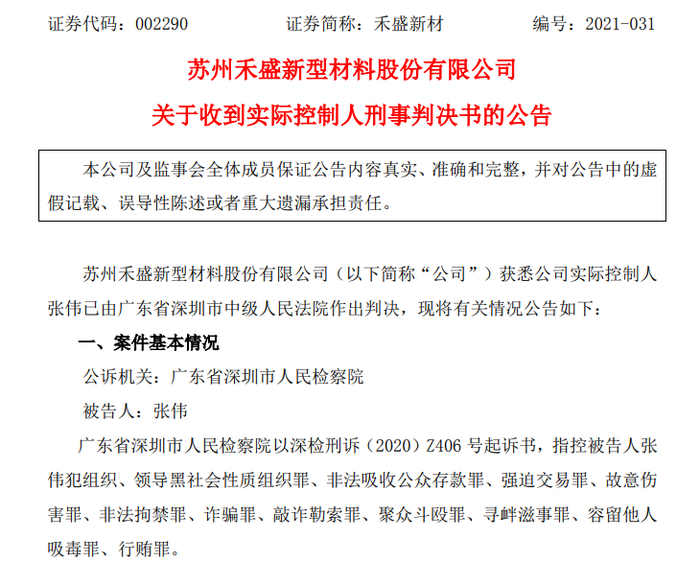 证券代码：002290 证券简称：禾盛新材 编号：2021-031

苏州禾盛新型材料股份有限公司

关于收到实际控制人刑事判决书的公告

本公司及监事会全体成员保证公告内容真实、准确和完整，并对公告中的虚假记载、误导性陈述或者重大遗漏承担责任。

苏州禾盛新型材料股份有限公司（以下简称“公司”）获悉公司实际控制人张伟已由广东省深圳市中级人民法院作出判决，现将有关情况公告如下：

一、案件基本情况

公诉机关：广东省深圳市人民检察院

被告人：张伟

广东省深圳市人民检察院以深检刑诉（2020）Z406号起诉书，指控被告人张伟犯组织、领导黑社会性质组织罪、非法吸收公众存款罪、强迫交易罪、故意伤害罪、非法拘禁罪、诈骗罪、敲诈勒索罪、聚众斗殴罪、寻衅滋事罪、容留他人吸毒罪、行贿罪。